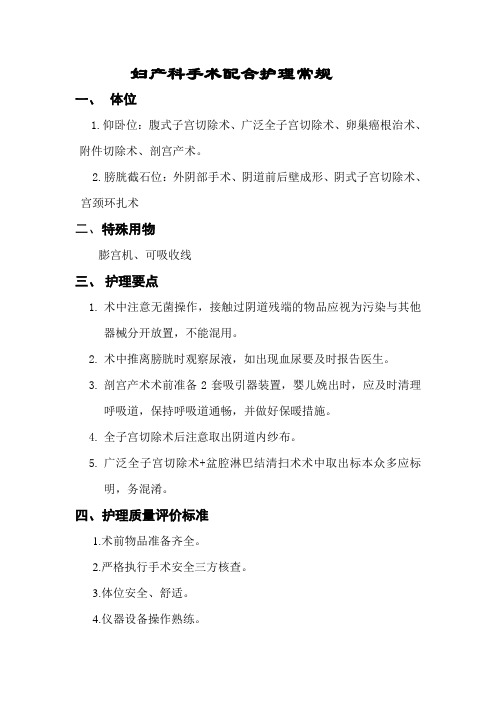 妇产科手术配合护理常规

一、 体位

1.仰卧位：腹式子宫切除术、广泛全子宫切除术、卵巢癌根治术、附件切除术、剖宫产术。

2.膀胱截石位：外阴部手术、阴道前后壁成形、阴式子宫切除术、宫颈环扎术

二、特殊用物

膨宫机、可吸收线

三、 护理要点

1. 术中注意无菌操作，接触过阴道残端的物品应视为污染与其他器械分开放置，不能混用。

2. 术中推离膀胱时观察尿液，如出现血尿要及时报告医生。

3. 剖宫产术术前准备 2 套吸引器装置，婴儿娩出时，应及时清理呼吸道，保持呼吸道通畅，并做好保暖措施。

4. 全子宫切除术后注意取出阴道内纱布。

5. 广泛全子宫切除术+盆腔淋巴结清扫术术中取出标本众多应标明，务混淆。

四、护理质量评价标准

1.术前物品准备齐全。

2.严格执行手术安全三方核查。

3.体位安全、舒适。

4.仪器设备操作熟练。